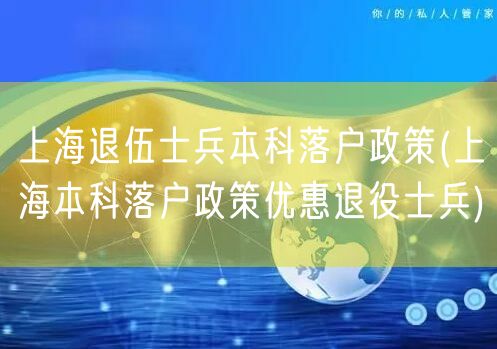 你/的/私/人/管/家

上海退伍士兵本科落户政策(上海本科落户政策优惠退役士兵)